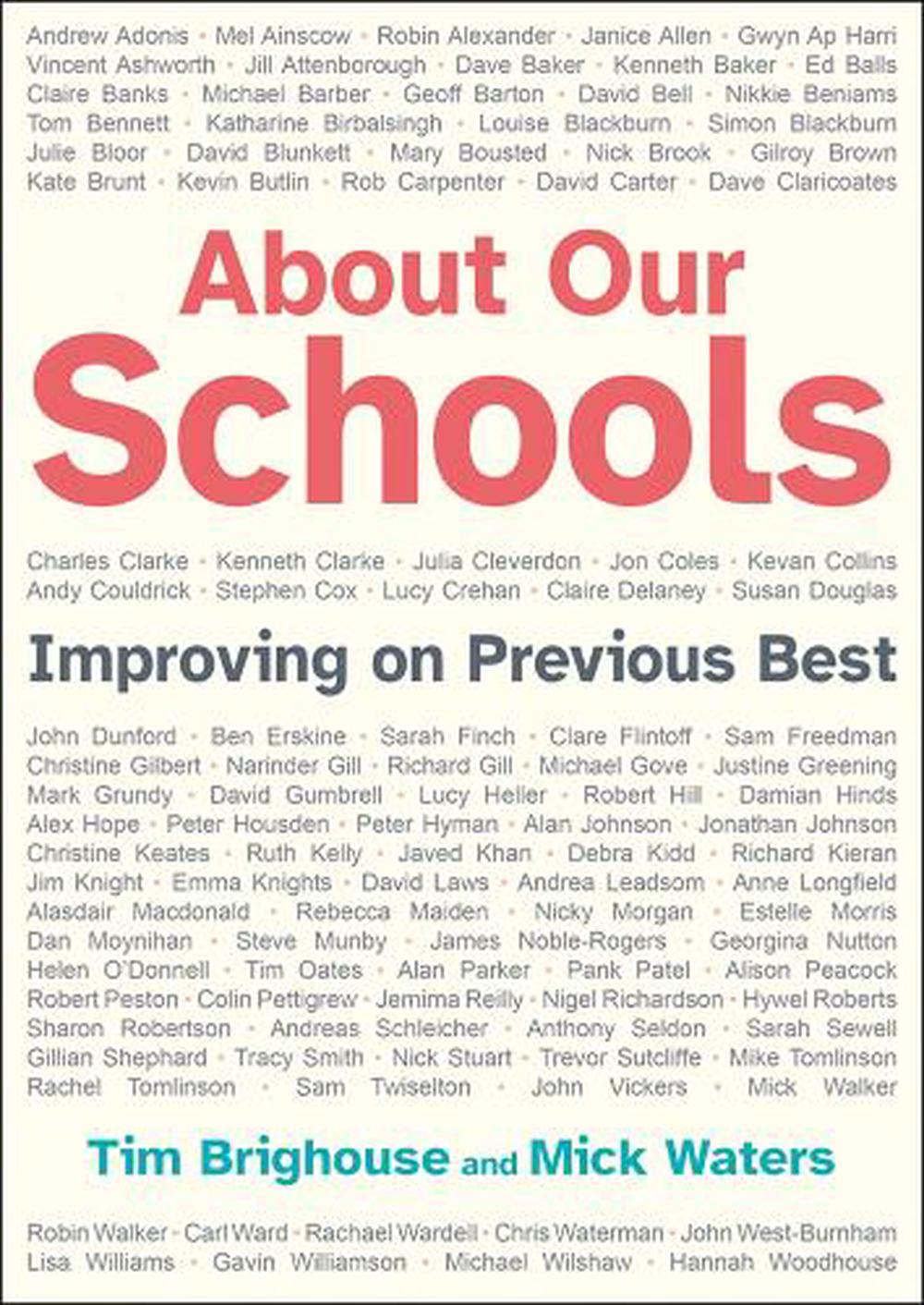 Andrew Adonis • Mel Ainscow • Robin Alexander • Janice Allen • Gwyn Ap Harri Vincent Ashworth • Jill Attenborough • Dave Baker • Kenneth Baker • Ed Balls Claire Banks • Michael Barber • Geoff Barton • David Bell • Nikkie Beniams Tom Bennett • Katharine Birbalsingh • Louise Blackburn • Simon Blackburn Julie Bloor • David Blunkett • Mary Bousted • Nick Brook • Gilroy Brown Kate Brunt • Kevin Butlin • Rob Carpenter • David Carter • Dave Claricoates

About Our Schools

Charles Clarke • Kenneth Clarke • Julia Cleverdon • Jon Coles • Kevan Collins Andy Couldrick • Stephen Cox • Lucy Crehan • Claire Delaney • Susan Douglas

Improving on Previous Best

John Dunford • Ben Erskine • Sarah Finch • Clare Flintoff • Sam Freedman Christine Gilbert • Narinder Gill • Richard Gill • Michael Gove • Justine Greening Mark Grundy • David Gumbrell • Lucy Heller • Robert Hill • Damian Hinds Alex Hope • Peter Housden • Peter Hyman • Alan Johnson • Jonathan Johnson Christine Keates • Ruth Kelly • Javed Khan • Debra Kidd • Richard Kieran Jim Knight • Emma Knights • David Laws • Andrea Leadsom • Anne Longfield Alasdair Macdonald • Rebecca Maiden • Nicky Morgan • Estelle Morris Dan Moynihan • Steve Munby • James Noble-Rogers • Georgina Nutton Helen O'Donnell • Tim Oates • Alan Parker • Pank Patel • Alison Peacock Robert Peston • Colin Pettigrew • Jemima Reilly • Nigel Richardson • Hywel Roberts Sharon Robertson • Andreas Schleicher • Anthony Seldon • Sarah Sewell Gillian Shephard • Tracy Smith • Nick Stuart • Trevor Sutcliffe • Mike Tomlinson Rachel Tomlinson • Sam Twiselton • John Vickers • Mick Walker

Tim Brighouse and Mick Waters

Robin Walker • Carl Ward • Rachael Wardell • Chris Waterman • John West-Burnham Lisa Williams • Gavin Williamson • Michael Wilshaw • Hannah Woodhouse